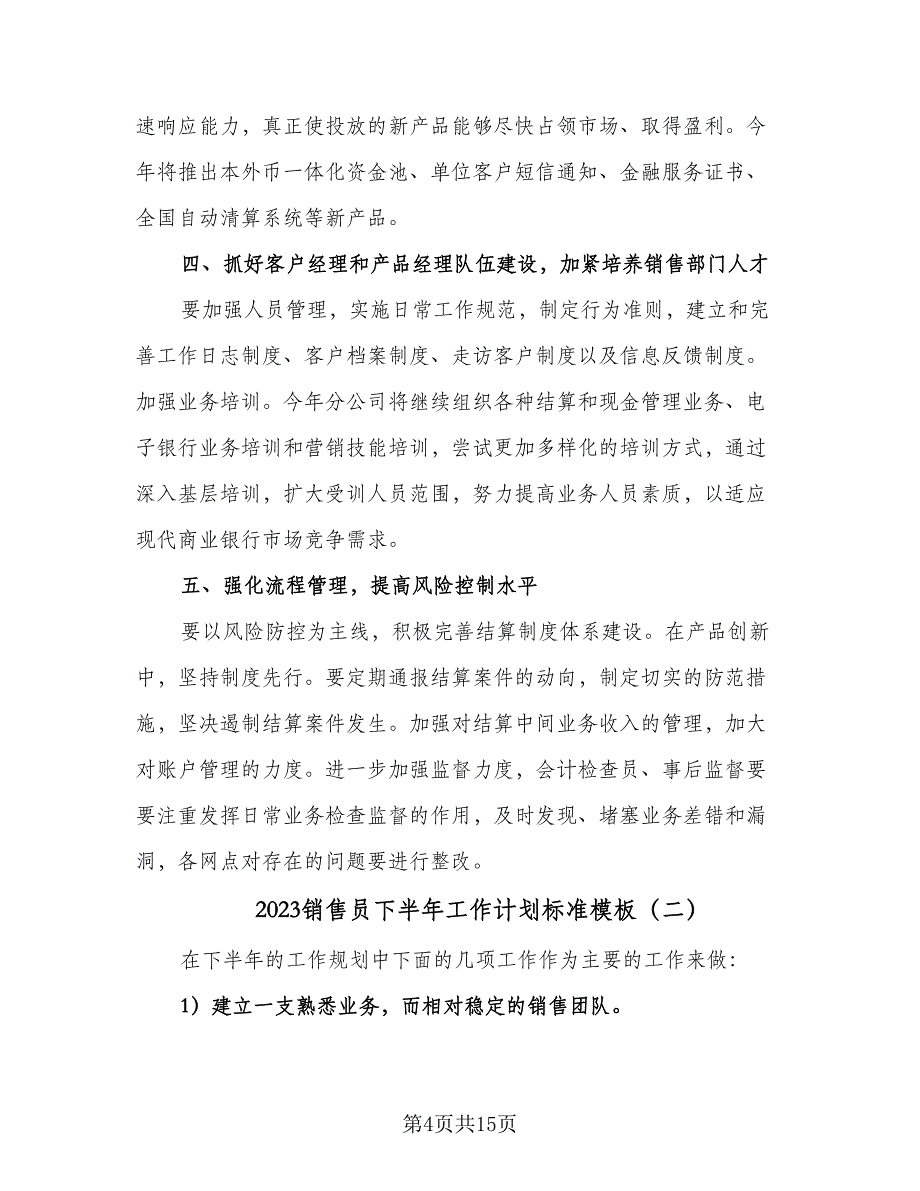 速响应能力，真正使投放的新产品能够尽快占领市场、取得盈利。今年将推出本外币一体化资金池、单位客户短信通知、金融服务证书、全国自动清算系统等新产品。

四、抓好客户经理和产品经理队伍建设，加紧培养销售部门人才

要加强人员管理，实施日常工作规范，制定行为准则，建立和完善工作日志制度、客户档案制度、走访客户制度以及信息反馈制度。加强业务培训。今年分公司将继续组织各种结算和现金管理业务、电子银行业务培训和营销技能培训，尝试更加多样化的培训方式，通过深入基层培训，扩大受训人员范围，努力提高业务人员素质，以适应现代商业银行市场竞争需求。

五、强化流程管理，提高风险控制水平

要以风险防控为主线，积极完善结算制度体系建设。在产品创新中，坚持制度先行。要定期通报结算案件的动向，制定切实的防范措施，坚决遏制结算案件发生。加强对结算中间业务收入的管理，加大对账户管理的力度。进一步加强监督力度，会计检查员、事后监督要要注重发挥日常业务检查监督的作用，及时发现、堵塞业务差错和漏洞，各网点对存在的问题要进行整改。

2023销售员下半年工作计划标准模板（二）

在下半年的工作规划中下面的几项工作作为主要的工作来做：

1）建立一支熟悉业务，而相对稳定的销售团队。

第4页共15页